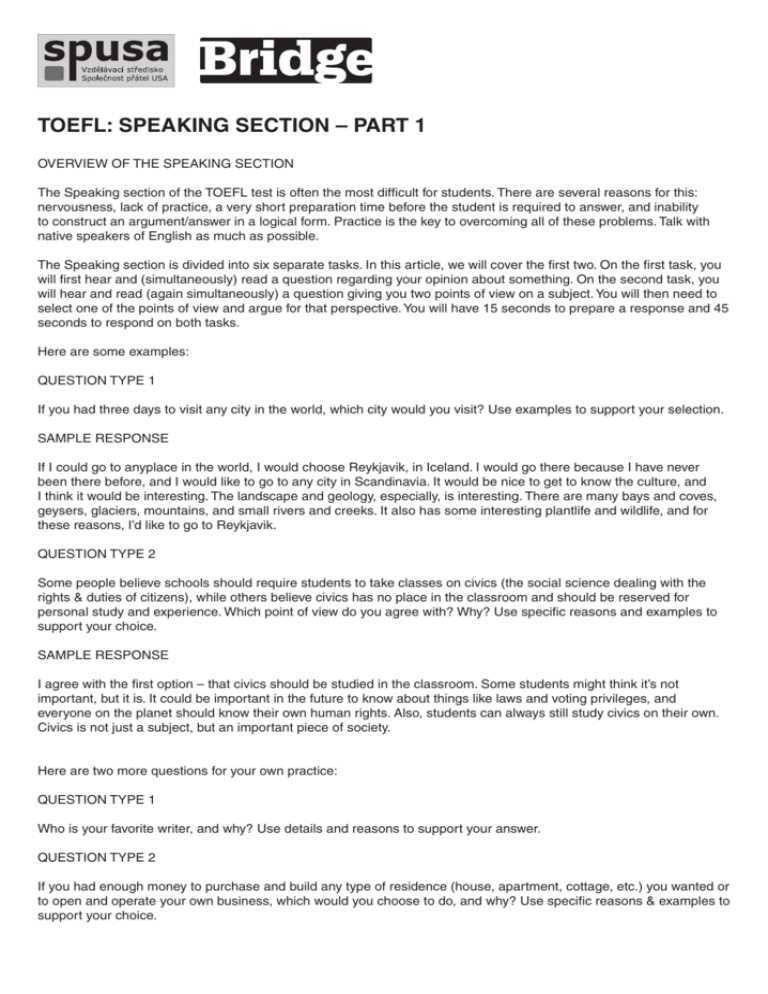 spusa
Vzdělávací středisko
Společnost přátel USA

Bridge

TOEFL: SPEAKING SECTION – PART 1

OVERVIEW OF THE SPEAKING SECTION

The Speaking section of the TOEFL test is often the most difficult for students. There are several reasons for this: nervousness, lack of practice, a very short preparation time before the student is required to answer, and inability to construct an argument/answer in a logical form. Practice is the key to overcoming all of these problems. Talk with native speakers of English as much as possible.

The Speaking section is divided into six separate tasks. In this article, we will cover the first two. On the first task, you will first hear and (simultaneously) read a question regarding your opinion about something. On the second task, you will hear and read (again simultaneously) a question giving you two points of view on a subject. You will then need to select one of the points of view and argue for that perspective. You will have 15 seconds to prepare a response and 45 seconds to respond on both tasks.

Here are some examples:

QUESTION TYPE 1

If you had three days to visit any city in the world, which city would you visit? Use examples to support your selection.

SAMPLE RESPONSE

If I could go to anyplace in the world, I would choose Reykjavik, in Iceland. I would go there because I have never been there before, and I would like to go to any city in Scandinavia. It would be nice to get to know the culture, and I think it would be interesting. The landscape and geology, especially, is interesting. There are many bays and coves, geysers, glaciers, mountains, and small rivers and creeks. It also has some interesting plantlife and wildlife, and for these reasons, I'd like to go to Reykjavik.

QUESTION TYPE 2

Some people believe schools should require students to take classes on civics (the social science dealing with the rights & duties of citizens), while others believe civics has no place in the classroom and should be reserved for personal study and experience. Which point of view do you agree with? Why? Use specific reasons and examples to support your choice.

SAMPLE RESPONSE

I agree with the first option – that civics should be studied in the classroom. Some students might think it's not important, but it is. It could be important in the future to know about things like laws and voting privileges, and everyone on the planet should know their own human rights. Also, students can always still study civics on their own. Civics is not just a subject, but an important piece of society.

Here are two more questions for your own practice:

QUESTION TYPE 1

Who is your favorite writer, and why? Use details and reasons to support your answer.

QUESTION TYPE 2

If you had enough money to purchase and build any type of residence (house, apartment, cottage, etc.) you wanted or to open and operate your own business, which would you choose to do, and why? Use specific reasons & examples to support your choice.